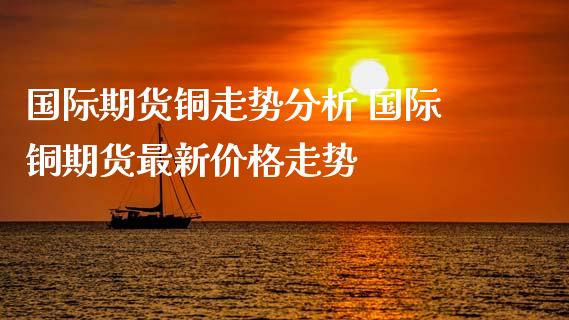 国际期货铜走势分析 国际铜期货最新价格走势